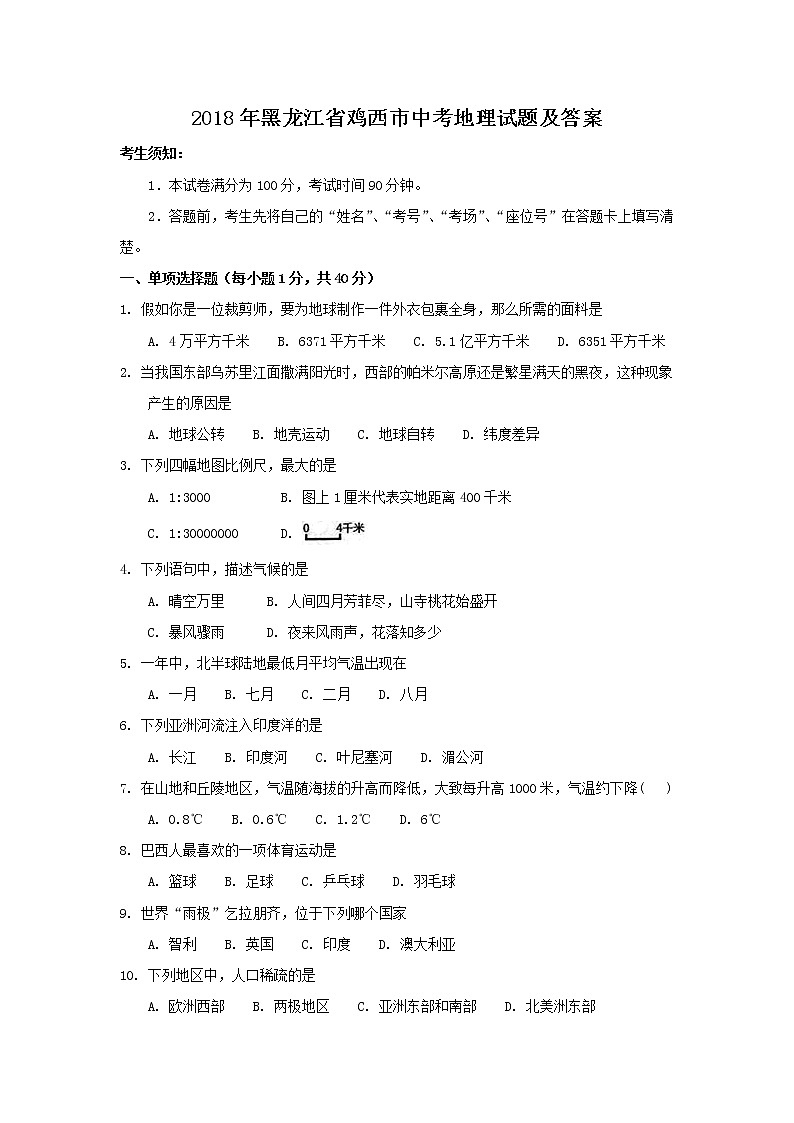 2018年黑龙江省鸡西市中考地理试题及答案

考生须知：

1．本试卷满分为100分，考试时间90分钟。

2．答题前，考生先将自己的“姓名”、“考号”、“考场”、“座位号”在答题卡上填写清楚。

一、单项选择题（每小题1分，共40分）

1. 假如你是一位裁剪师，要为地球制作一件外衣包裹全身，那么所需的面料是

A. 4万平方千米　B. 6371平方千米　C. 5.1亿平方千米　D. 6351平方千米

2. 当我国东部乌苏里江面撒满阳光时，西部的帕米尔高原还是繁星满天的黑夜，这种现象产生的原因是

A. 地球公转　B. 地壳运动　C. 地球自转　D. 纬度差异

3. 下列四幅地图比例尺，最大的是

A. 1:3000　B. 图上1厘米代表实地距离400千米

C. 1:30000000　D. 0 4千米

4. 下列语句中，描述气候的是

A. 晴空万里　B. 人间四月芳菲尽，山寺桃花始盛开

C. 暴风骤雨　D. 夜来风雨声，花落知多少

5. 一年中，北半球陆地最低月平均气温出现在

A. 一月　B. 七月　C. 二月　D. 八月

6. 下列亚洲河流注入印度洋的是

A. 长江　B. 印度河　C. 叶尼塞河　D. 湄公河

7. 在山地和丘陵地区，气温随海拔的升高而降低，大致每升高1000米，气温约下降（　）

A. 0.8℃　B. 0.6℃　C. 1.2℃　D. 6℃

8. 巴西人最喜欢的一项体育运动是

A. 篮球　B. 足球　C. 乒乓球　D. 羽毛球

9. 世界“雨极”乞拉朋齐，位于下列哪个国家

A. 智利　B. 英国　C. 印度　D. 澳大利亚

10. 下列地区中，人口稀疏的是

A. 欧洲西部　B. 两极地区　C. 亚洲东部和南部　D. 北美洲东部